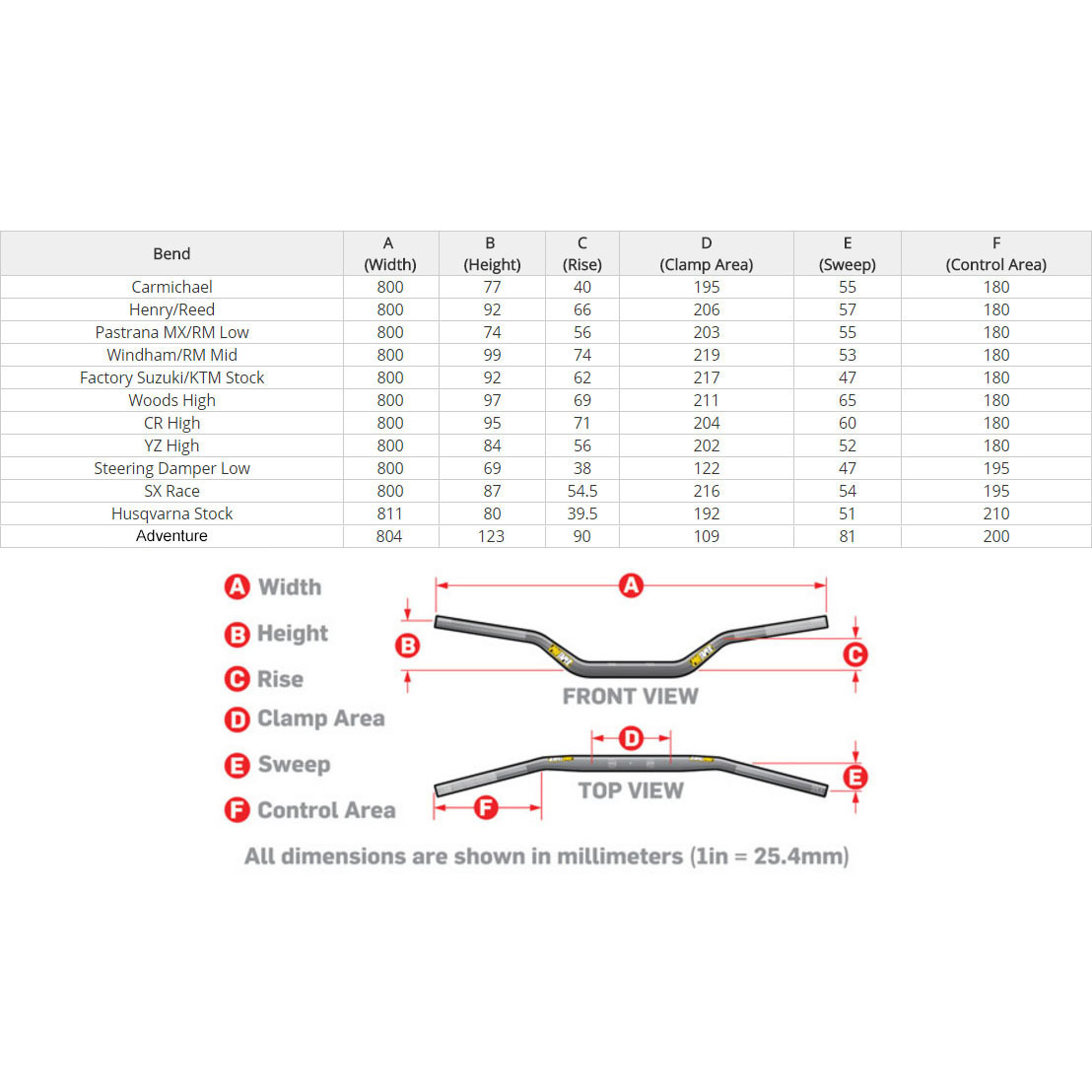 | Bend | A (Width) | B (Height) | C (Rise) | D (Clamp Area) | E (Sweep) | F (Control Area) |
|---|---|---|---|---|---|---|
| Carmichael | 800 | 77 | 40 | 195 | 55 | 180 |
| Henry/Reed | 800 | 92 | 66 | 206 | 57 | 180 |
| Pastrana MX/RM Low | 800 | 74 | 56 | 203 | 55 | 180 |
| Windham/RM Mid | 800 | 99 | 74 | 219 | 53 | 180 |
| Factory Suzuki/KTM Stock | 800 | 92 | 62 | 217 | 47 | 180 |
| Woods High | 800 | 97 | 69 | 211 | 65 | 180 |
| CR High | 800 | 95 | 71 | 204 | 60 | 180 |
| YZ High | 800 | 84 | 56 | 202 | 52 | 180 |
| Steering Damper Low | 800 | 69 | 38 | 122 | 47 | 195 |
| SX Race | 800 | 87 | 54.5 | 216 | 54 | 195 |
| Husqvarna Stock | 811 | 80 | 39.5 | 192 | 51 | 210 |
| Adventure | 804 | 123 | 90 | 109 | 81 | 200 |

A Width
B Height
C Rise
D Clamp Area
E Sweep
F Control Area

A
B
C
FRONT VIEW
D
E
TOP VIEW
F

All dimensions are shown in millimeters (1in = 25.4mm)